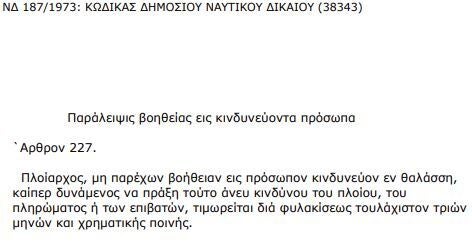 ΝΔ 187/1973: ΚΩΔΙΚΑΣ ΔΗΜΟΣΙΟΥ ΝΑΥΤΙΚΟΥ ΔΙΚΑΙΟΥ (38343)

Παράλειψις βοηθείας εις κινδυνεύοντα πρόσωπα

`Αρθρον 227.

Πλοίαρχος, μη παρέχων βοήθειαν εις πρόσωπον κινδυνεύον εν θαλάσση, καίπερ δυνάμενος να πράξη τούτο άνευ κινδύνου του πλοίου, του πληρώματος ή των επιβατών, τιμωρείται διά φυλακίσεως τουλάχιστον τριών μηνών και χρηματικής ποινής.